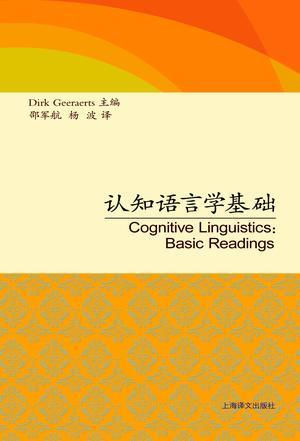 Dirk Geeraerts 主编
邵军航 杨 波 译

认知语言学基础

Cognitive Linguistics:
Basic Readings

上海译文出版社